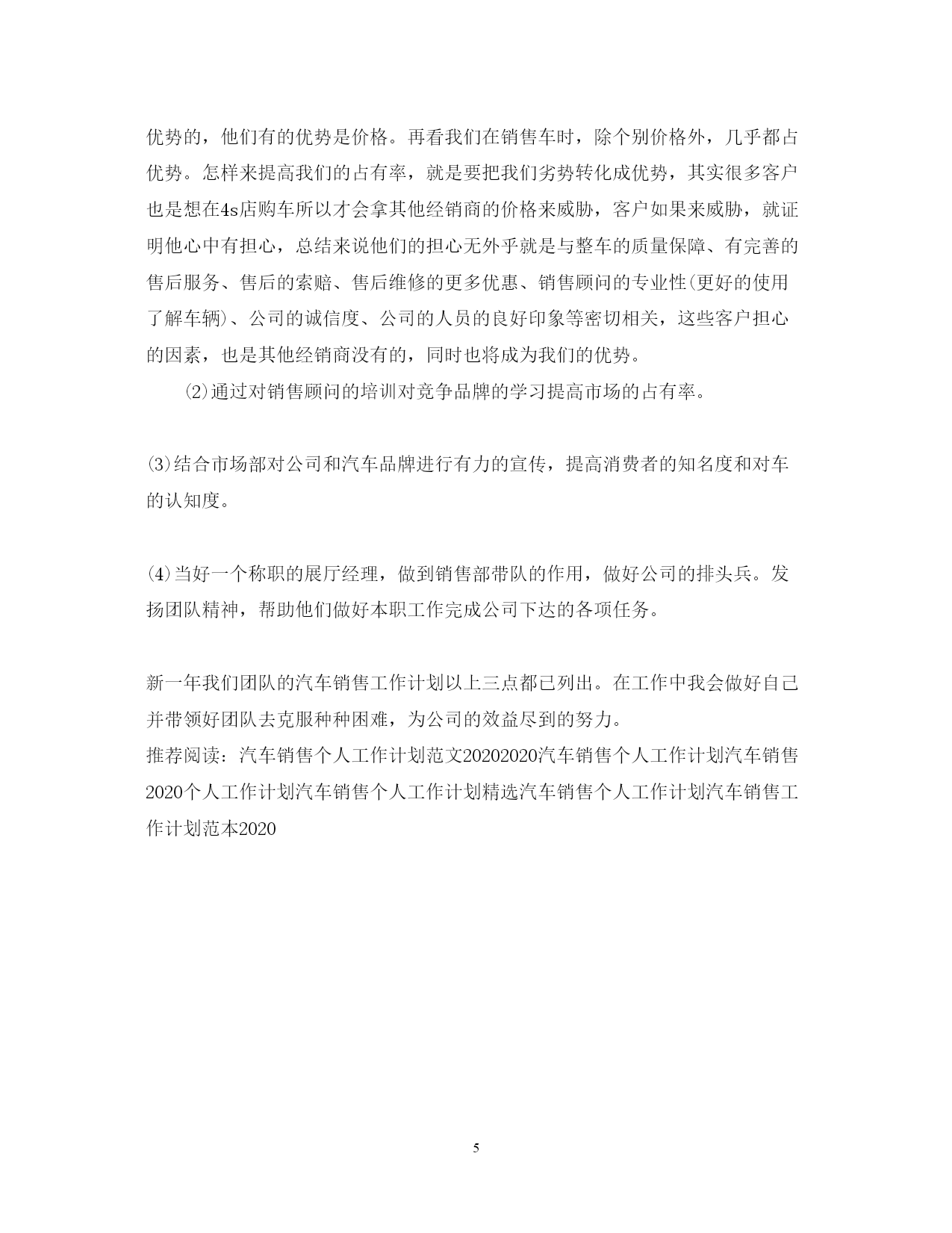 优势的，他们有的优势是价格。再看我们在销售车时，除个别价格外，几乎都占优势。怎样来提高我们的占有率，就是要把我们劣势转化成优势，其实很多客户也是想在4s店购车所以才会拿其他经销商的价格来威胁，客户如果来威胁，就证明他心中有担心，总结来说他们的担心无外乎就是与整车的质量保障、有完善的售后服务、售后的索赔、售后维修的更多优惠、销售顾问的专业性(更好的使用了解车辆)、公司的诚信度、公司的人员的良好印象等密切相关，这些客户担心的因素，也是其他经销商没有的，同时也将成为我们的优势。

⑵通过对销售顾问的培训对竞争品牌的学习提高市场的占有率。

⑶结合市场部对公司和汽车品牌进行有力的宣传，提高消费者的知名度和对车的认知度。

⑷当好一个称职的展厅经理，做到销售部带队的作用，做好公司的排头兵。发扬团队精神，帮助他们做好本职工作完成公司下达的各项任务。

新一年我们团队的汽车销售工作计划以上三点都已列出。在工作中我会做好自己并带领好团队去克服种种困难，为公司的效益尽到的努力。
推荐阅读：汽车销售个人工作计划范文20202020汽车销售个人工作计划汽车销售2020个人工作计划汽车销售个人工作计划精选汽车销售个人工作计划汽车销售工作计划范本2020

5